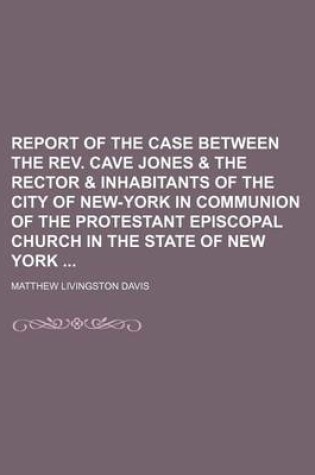 REPORT OF THE CASE BETWEEN THE REV. CAVE JONES & THE RECTOR & INHABITANTS OF THE CITY OF NEW-YORK IN COMMUNION OF THE PROTESTANT EPISCOPAL CHURCH IN THE STATE OF NEW YORK ...

MATTHEW LIVINGSTON DAVIS